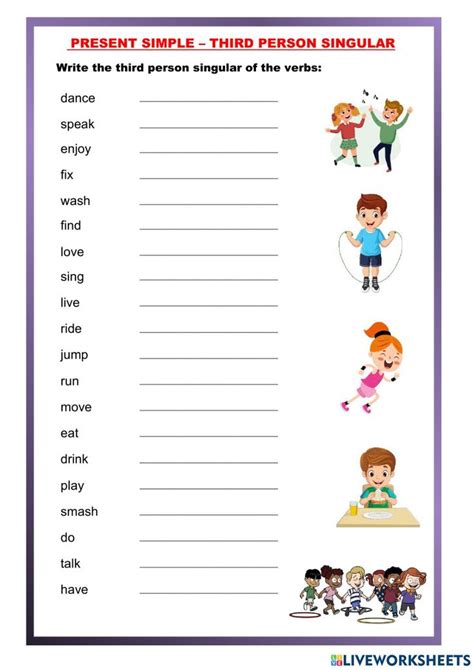 PRESENT SIMPLE – THIRD PERSON SINGULAR

Write the third person singular of the verbs:

dance ____
speak ____
enjoy ____
fix ____
wash ____
find ____
love ____
sing ____
live ____
ride ____
jump ____
run ____
move ____
eat ____
drink ____
play ____
smash ____
do ____
talk ____
have ____

LIVEWORKSHEETS